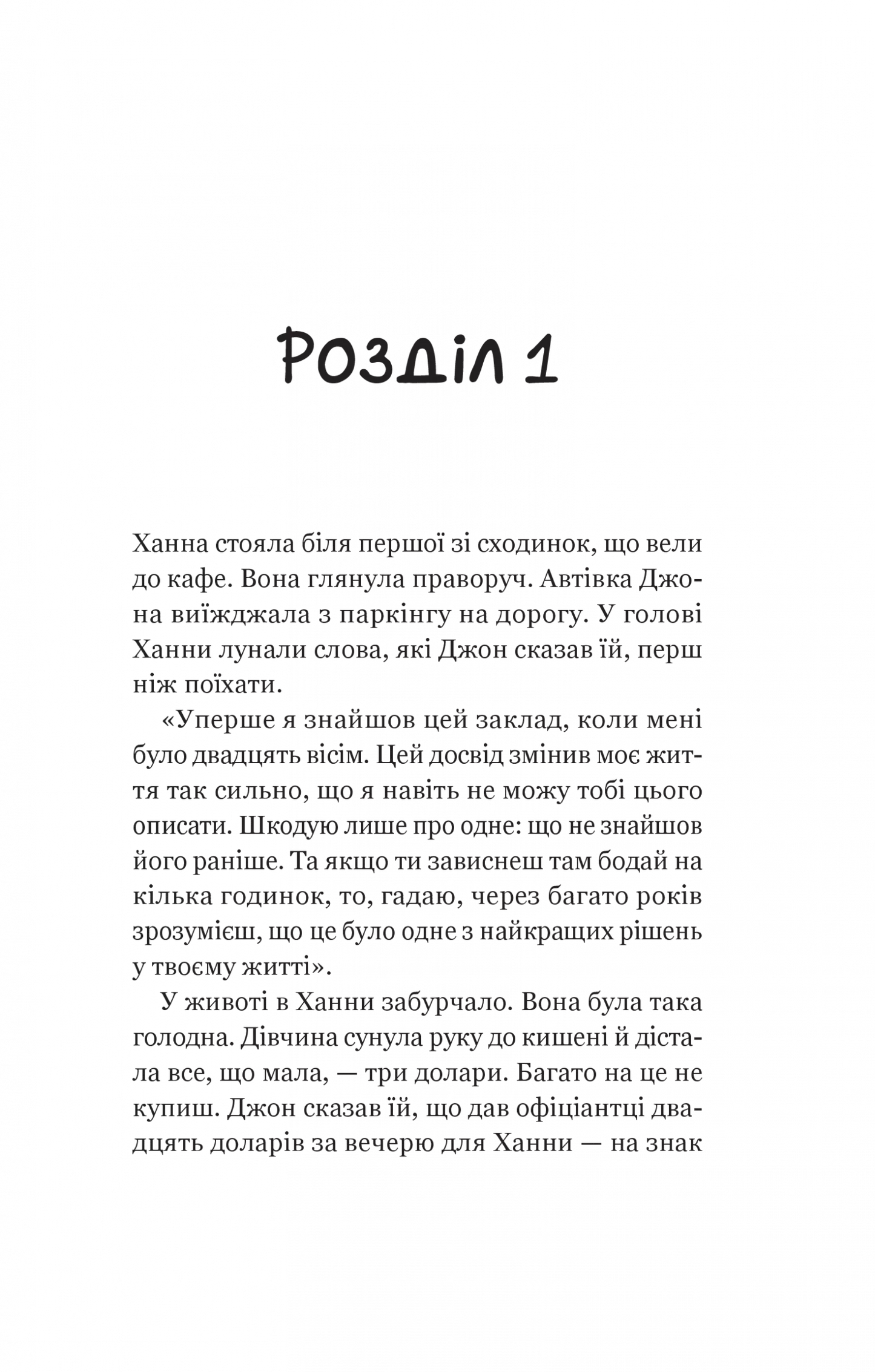 Розділ 1

Ханна стояла біля першої зі сходинок, що вели до кафе. Вона глянула праворуч. Автівка Джона виїжджала з паркінгу на дорогу. У голові Ханни лунали слова, які Джон сказав їй, перш ніж поїхати.

«Уперше я знайшов цей заклад, коли мені було двадцять вісім. Цей досвід змінив моє життя так сильно, що я навіть не можу тобі цього описати. Шкодую лише про одне: що не знайшов його раніше. Та якщо ти зависнеш там бодай на кілька годинок, то, гадаю, через багато років зрозумієш, що це було одне з найкращих рішень у твоєму житті».

У животі в Ханни забурчало. Вона була така голодна. Дівчина сунула руку до кишені й дістала все, що мала, — три долари. Багато на це не купиш. Джон сказав їй, що дав офіціантці двадцять доларів за вечерю для Ханни — на знак